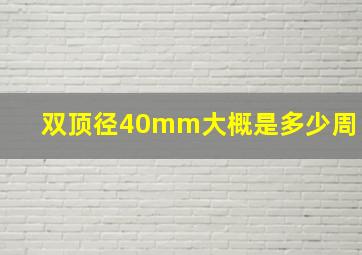 双顶径40mm大概是多少周